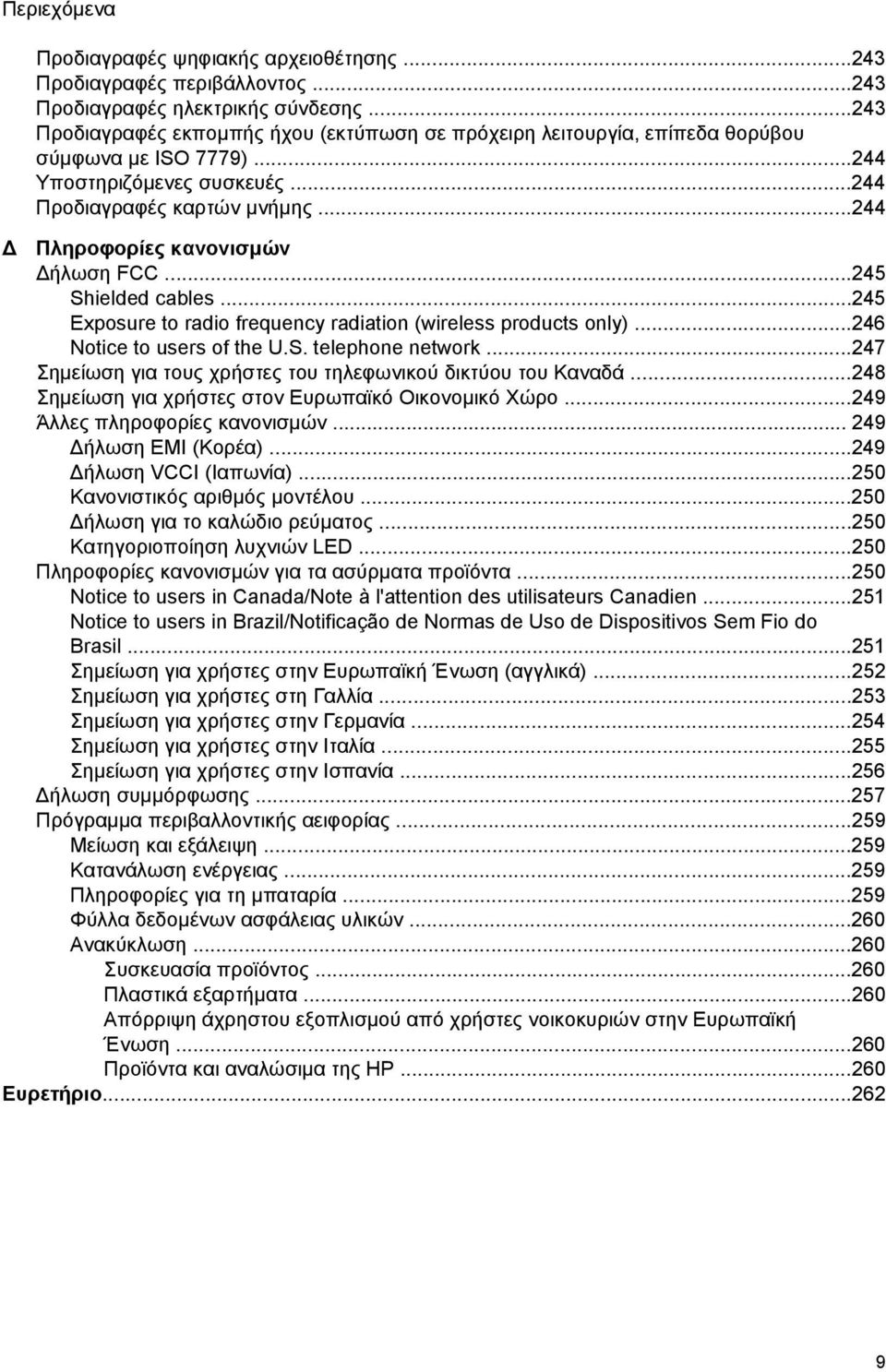 Περιεχόμενα

Προδιαγραφές ψηφιακής αρχειοθέτησης ...243
Προδιαγραφές περιβάλλοντος ...243
Προδιαγραφές ηλεκτρικής σύνδεσης ...243
Προδιαγραφές εκπομπής ήχου (εκτύπωση σε πρόχειρη λειτουργία, επίπεδα θορύβου σύμφωνα με ISO 7779) ...244
Υποστηριζόμενες συσκευές ...244
Προδιαγραφές καρτών μνήμης ...244

Δ Πληροφορίες κανονισμών
Δήλωση FCC ...245
Shielded cables ...245
Exposure to radio frequency radiation (wireless products only) ...246
Notice to users of the U.S. telephone network ...247
Σημείωση για τους χρήστες του τηλεφωνικού δικτύου του Καναδά ...248
Σημείωση για χρήστες στον Ευρωπαϊκό Οικονομικό Χώρο ...249
Άλλες πληροφορίες κανονισμών ... 249
Δήλωση EMI (Κορέα) ...249
Δήλωση VCCI (Ιαπωνία) ...250
Κανονιστικός αριθμός μοντέλου ...250
Δήλωση για το καλώδιο ρεύματος ...250
Κατηγοριοποίηση λυχνιών LED ...250
Πληροφορίες κανονισμών για τα ασύρματα προϊόντα ...250
Notice to users in Canada/Note à l'attention des utilisateurs Canadien ...251
Notice to users in Brazil/Notificação de Normas de Uso de Dispositivos Sem Fio do Brasil ...251
Σημείωση για χρήστες στην Ευρωπαϊκή Ένωση (αγγλικά) ...252
Σημείωση για χρήστες στη Γαλλία ...253
Σημείωση για χρήστες στην Γερμανία ...254
Σημείωση για χρήστες στην Ιταλία ...255
Σημείωση για χρήστες στην Ισπανία ...256
Δήλωση συμμόρφωσης ...257
Πρόγραμμα περιβαλλοντικής αειφορίας ...259
Μείωση και εξάλειψη ...259
Κατανάλωση ενέργειας ...259
Πληροφορίες για τη μπαταρία ...259
Φύλλα δεδομένων ασφάλειας υλικών ...260
Ανακύκλωση ...260
Συσκευασία προϊόντος ...260
Πλαστικά εξαρτήματα ...260
Απόρριψη άχρηστου εξοπλισμού από χρήστες νοικοκυριών στην Ευρωπαϊκή Ένωση ...260
Προϊόντα και αναλώσιμα της HP ...260
Ευρετήριο...262

9